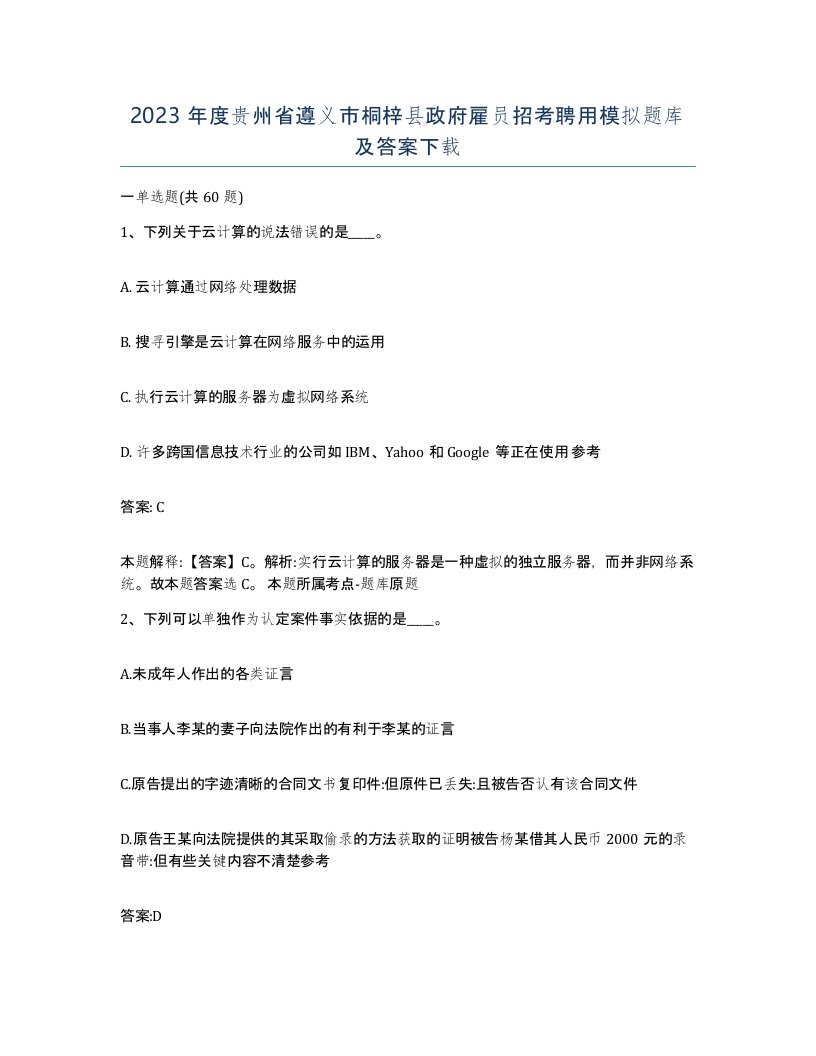 2023 年度贵州省遵义市桐梓县政府雇员招考聘用模拟题库及答案下载

一单选题(共 60 题)

1、下列关于云计算的说法错误的是____。

A. 云计算通过网络处理数据

B. 搜寻引擎是云计算在网络服务中的运用

C. 执行云计算的服务器为虚拟网络系统

D. 许多跨国信息技术行业的公司如 IBM、Yahoo 和 Google 等正在使用参考

答案: C

本题解释:【答案】C。解析:实行云计算的服务器是一种虚拟的独立服务器，而并非网络系统。故本题答案选 C。 本题所属考点-题库原题

2、下列可以单独作为认定案件事实依据的是____。

A.未成年人作出的各类证言

B.当事人李某的妻子向法院作出的有利于李某的证言

C.原告提出的字迹清晰的合同文书复印件:但原件已丢失:且被告否认有该合同文件

D.原告王某向法院提供的其采取偷录的方法获取的证明被告杨某借其人民币 2000 元的录音带:但有些关键内容不清楚参考

答案:D